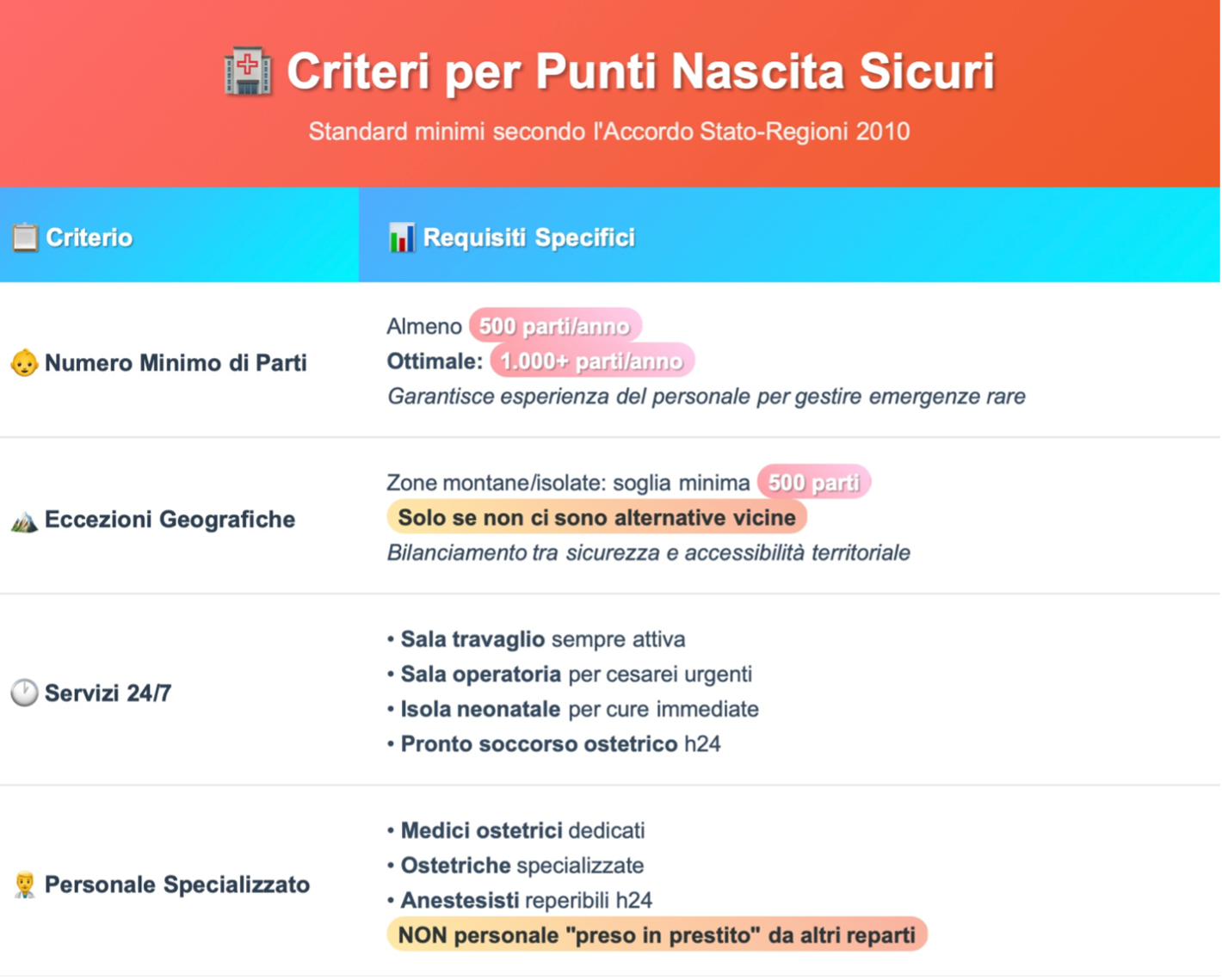 Criteri per Punti Nascita Sicuri

Standard minimi secondo l'Accordo Stato-Regioni 2010

| Criterio | Requisiti Specifici |
|---|---|
| Numero Minimo di Parti | Almeno 500 parti/anno Ottimale: 1.000+ parti/anno Garantisce esperienza del personale per gestire emergenze rare |
| Eccezioni Geografiche | Zone montane/isolate: soglia minima 500 parti Solo se non ci sono alternative vicine Bilanciamento tra sicurezza e accessibilità territoriale |
| Servizi 24/7 | • Sala travaglio sempre attiva • Sala operatoria per cesarei urgenti • Isola neonatale per cure immediate • Pronto soccorso ostetrico h24 |
| Personale Specializzato | • Medici ostetrici dedicati • Ostetriche specializzate • Anestesisti reperibili h24 NON personale "preso in prestito" da altri reparti |